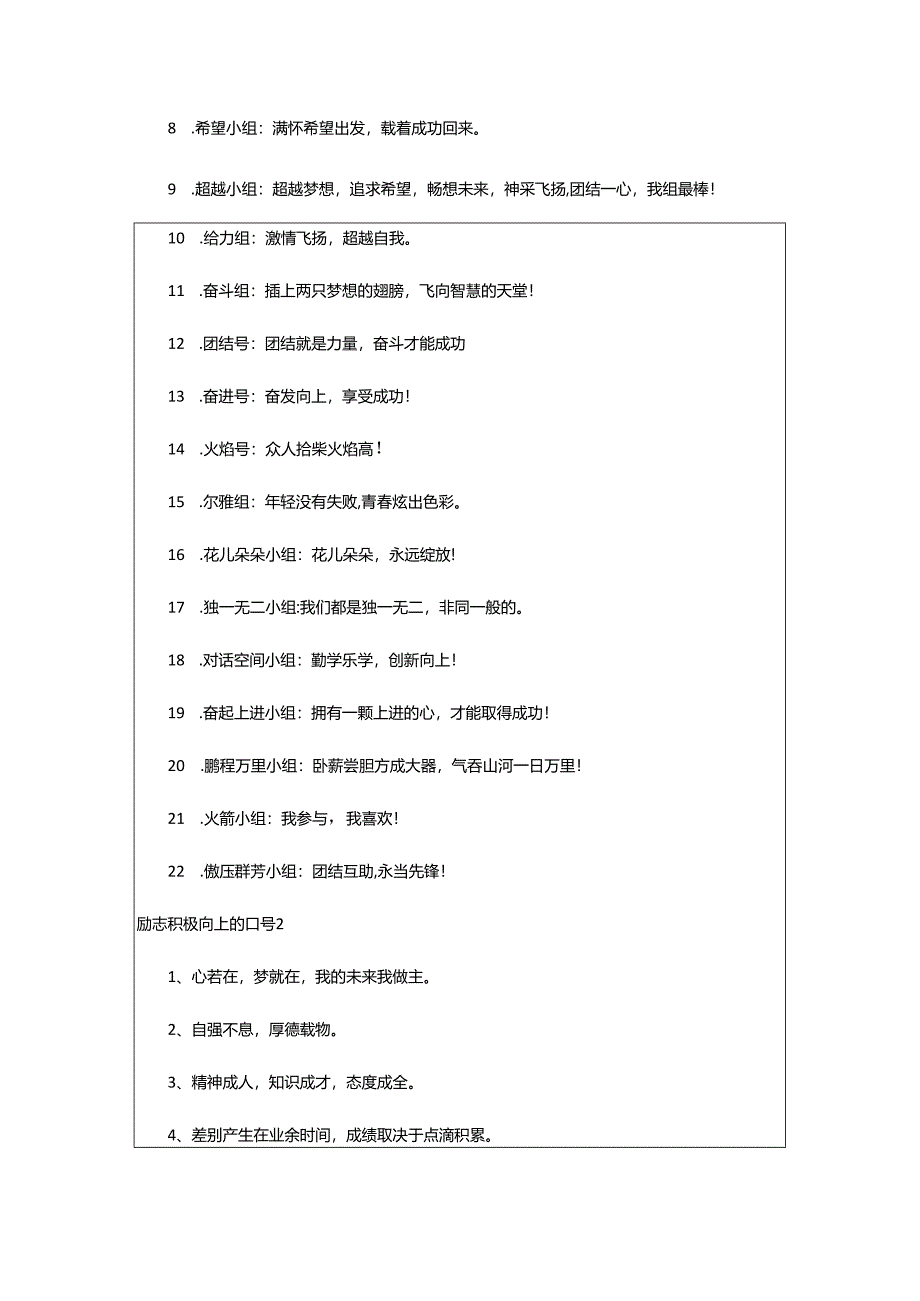 8 .希望小组：满怀希望出发，载着成功回来。

9 .超越小组：超越梦想，追求希望，畅想未来，神采飞扬,团结一心，我组最棒！

10 .给力组：激情飞扬，超越自我。

11 .奋斗组：插上两只梦想的翅膀，飞向智慧的天堂！

12 .团结号：团结就是力量，奋斗才能成功

13 .奋进号：奋发向上，享受成功！

14 .火焰号：众人拾柴火焰高！

15 .尔雅组：年轻没有失败,青春炫出色彩。

16 .花儿朵朵小组：花儿朵朵，永远绽放!

17 .独一无二小组:我们都是独一无二，非同一般的。

18 .对话空间小组：勤学乐学，创新向上！

19 .奋起上进小组：拥有一颗上进的心，才能取得成功！

20 .鹏程万里小组：卧薪尝胆方成大器，气吞山河一日万里！

21 .火箭小组：我参与，我喜欢！

22 .傲压群芳小组：团结互助,永当先锋！

励志积极向上的口号2

1、心若在，梦就在，我的未来我做主。

2、自强不息，厚德载物。

3、精神成人，知识成才，态度成全。

4、差别产生在业余时间，成绩取决于点滴积累。